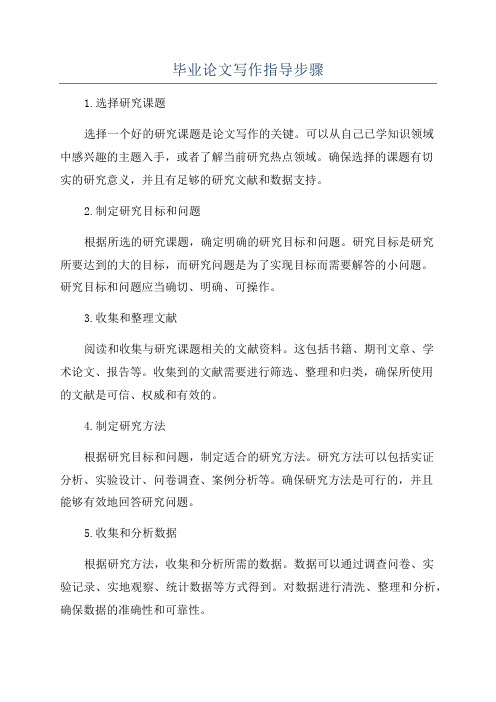 毕业论文写作指导步骤

1.选择研究课题

选择一个好的研究课题是论文写作的关键。可以从自己已学知识领域中感兴趣的主题入手，或者了解当前研究热点领域。确保选择的课题有切实的研究意义，并且有足够的研究文献和数据支持。

2.制定研究目标和问题

根据所选的研究课题，确定明确的研究目标和问题。研究目标是研究所要达到的大的目标，而研究问题是为了实现目标而需要解答的小问题。研究目标和问题应当确切、明确、可操作。

3.收集和整理文献

阅读和收集与研究课题相关的文献资料。这包括书籍、期刊文章、学术论文、报告等。收集到的文献需要进行筛选、整理和归类，确保所使用的文献是可信、权威和有效的。

4.制定研究方法

根据研究目标和问题，制定适合的研究方法。研究方法可以包括实证分析、实验设计、问卷调查、案例分析等。确保研究方法是可行的，并且能够有效地回答研究问题。

5.收集和分析数据

根据研究方法，收集和分析所需的数据。数据可以通过调查问卷、实验记录、实地观察、统计数据等方式得到。对数据进行清洗、整理和分析，确保数据的准确性和可靠性。